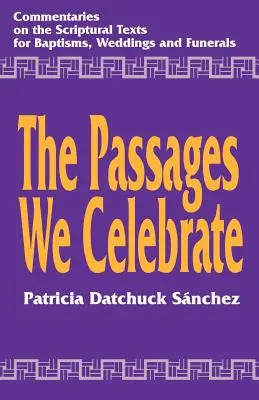 Commentaries on the Scriptural Texts for Baptisms, Weddings and Funerals

The Passages We Celebrate

Patricia Datchuck Sánchez